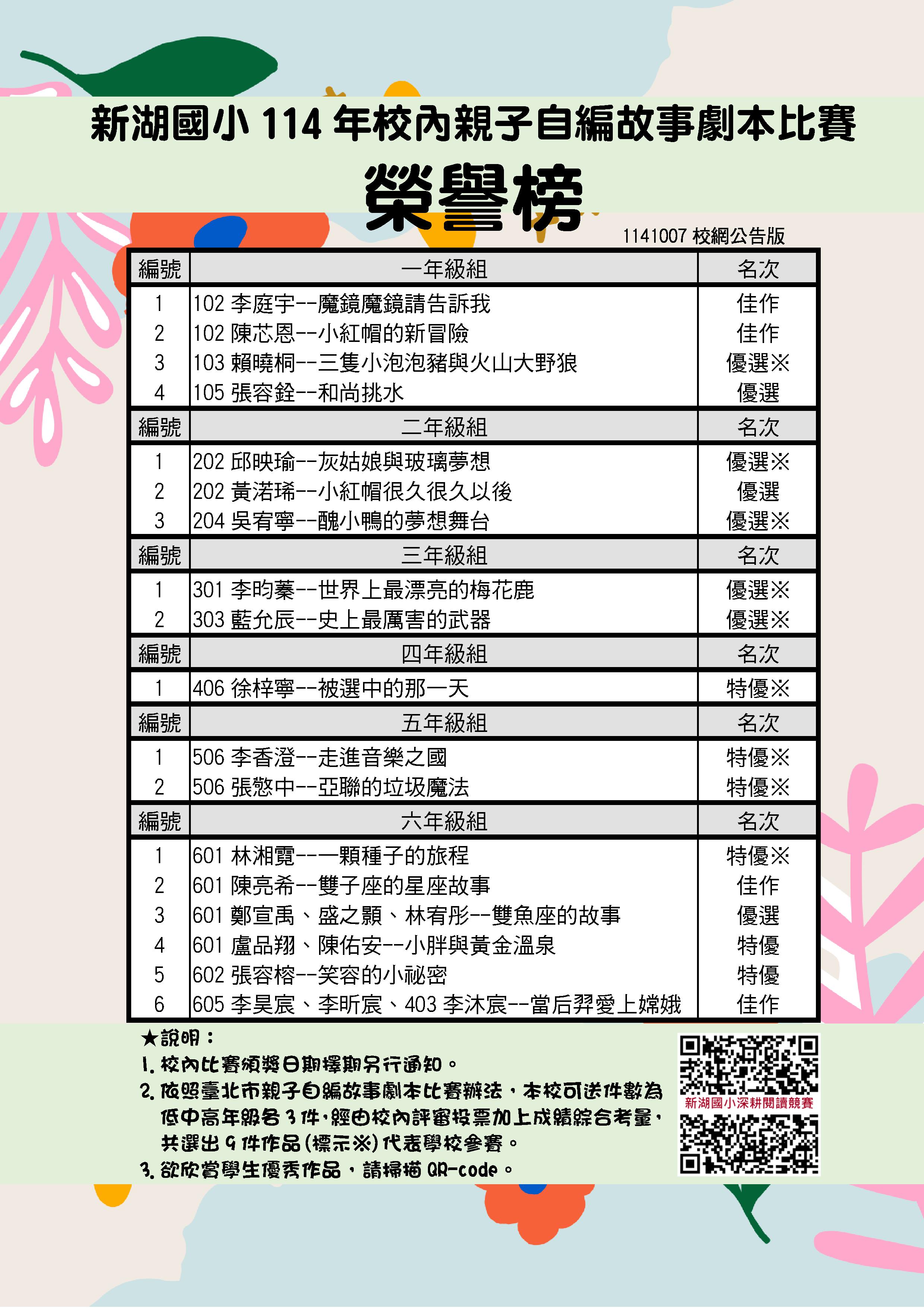 新湖國小 114 年校內親子自編故事劇本比賽

榮譽榜

1141007 校網公告版

| 編號 | 一年級組 | 名次 |
|---|---|---|
| 1 | 102 李庭宇--魔鏡魔鏡請告訴我 | 佳作 |
| 2 | 102 陳芯恩--小紅帽的新冒險 | 佳作 |
| 3 | 103 賴曉桐--三隻小泡泡豬與火山大野狼 | 優選※ |
| 4 | 105 張容銓--和尚挑水 | 優選 |
| 編號 | 二年級組 | 名次 |
| 1 | 202 邱映瑜--灰姑娘與玻璃夢想 | 優選※ |
| 2 | 202 黃渃琋--小紅帽很久很久以後 | 優選 |
| 3 | 204 吳宥寧--醜小鴨的夢想舞台 | 優選※ |
| 編號 | 三年級組 | 名次 |
| 1 | 301 李昀蓁--世界上最漂亮的梅花鹿 | 優選※ |
| 2 | 303 藍允辰--史上最厲害的武器 | 優選※ |
| 編號 | 四年級組 | 名次 |
| 1 | 406 徐梓寧--被選中的那一天 | 特優※ |
| 編號 | 五年級組 | 名次 |
| 1 | 506 李香澄--走進音樂之國 | 特優※ |
| 2 | 506 張慜中--亞聯的垃圾魔法 | 特優※ |
| 編號 | 六年級組 | 名次 |
| 1 | 601 林湘霓--一顆種子的旅程 | 特優※ |
| 2 | 601 陳亮希--雙子座的星座故事 | 佳作 |
| 3 | 601 鄭宣禹、盛之顥、林宥彤--雙魚座的故事 | 優選 |
| 4 | 601 盧品翔、陳佑安--小胖與黃金溫泉 | 特優 |
| 5 | 602 張容榕--笑容的小祕密 | 特優 |
| 6 | 605 李昊宸、李昕宸、403 李沐宸--當后羿愛上嫦娥 | 佳作 |

★說明：
1. 校內比賽頒獎日期擇期另行通知。
2. 依照臺北市親子自編故事劇本比賽辦法，本校可送件數為低中高年級各 3 件，經由校內評審投票加上成績綜合考量，共選出 9 件作品(標示※)代表學校參賽。
3. 欲欣賞學生優秀作品，請掃描 QR-code。

新湖國小深耕閱讀競賽